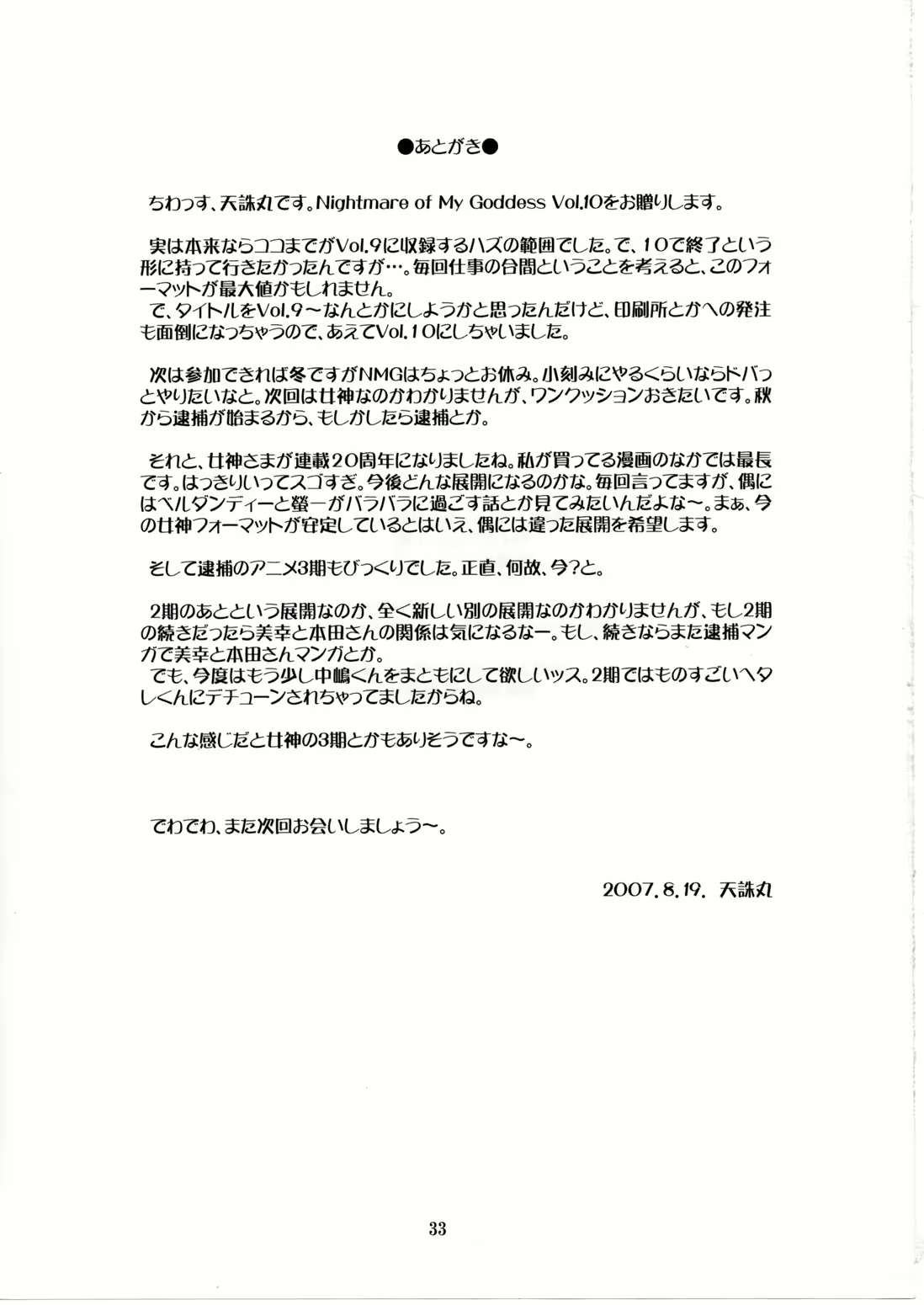 ●あとがき●

ちわっす、天誅丸です。Nightmare of My Goddess Vol.10をお贈りします。

実は本来ならココまでがVol.9に収録するハズの範囲でした。で、10で終了という形に持って行きたかったんですが…。毎回仕事の合間ということを考えると、このフォーマットが最大値かもしれません。
で、タイトルをVol.9～なんとかにしようかと思ったんだけど、印刷所とかへの発注も面倒になっちゃうので、あえてVol.10にしちゃいました。

次は参加できれば冬ですがNMGはちょっとお休み。小刻みにやるくらいならドバっとやりたいなと。次回は女神なのかわかりませんが、ワンクッションおきたいです。秋から逮捕が始まるから、もしかしたら逮捕とか。

それと、女神さまが連載20周年になりましたね。私が買ってる漫画のなかでは最長です。はっきりいってスゴすぎ。今後どんな展開になるのかな。毎回言ってますが、偶にはベルダンディーと螢一がバラバラに過ごす話とか見てみたいんだよな～。まぁ、今の女神フォーマットが安定しているとはいえ、偶には違った展開を希望します。

そして逮捕のアニメ3期もびっくりでした。正直、何故、今?と。

2期のあとという展開なのか、全く新しい別の展開なのかわかりませんが、もし2期の続きだったら美幸と本田さんの関係は気になるなー。もし、続きならまた逮捕マンガで美幸と本田さんマンガとか。
でも、今度はもう少し中嶋くんをまともにして欲しいッス。2期ではものすごいヘタレくんにデチューンされちゃってましたからね。

こんな感じだと女神の3期とかもありそうですな～。

でわでわ、また次回お会いしましょう～。

2007.8.19. 天誅丸

33